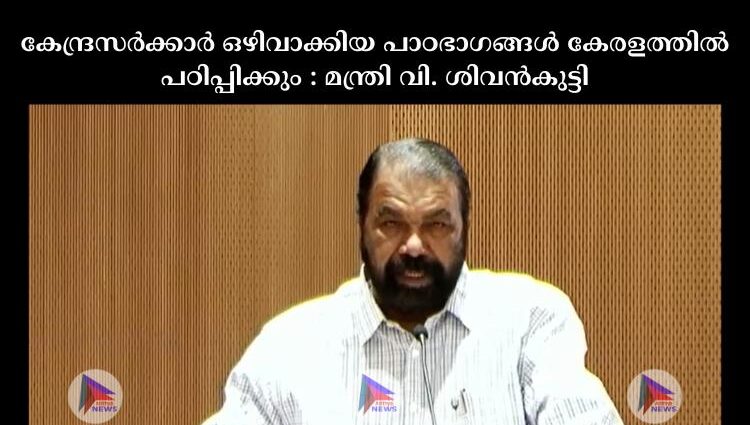 കേന്ദ്രസർക്കാർ ഒഴിവാക്കിയ പാഠഭാഗങ്ങൾ കേരളത്തിൽ പഠിപ്പിക്കും : മന്ത്രി വി. ശിവൻകുട്ടി

NEWS

NEWS

NEWS